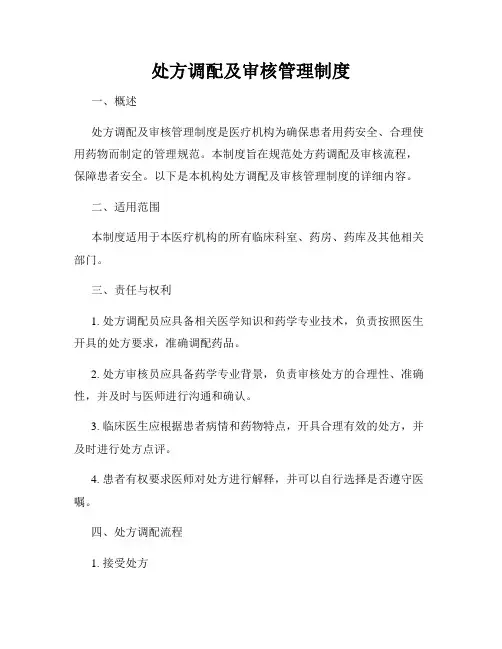 处方调配及审核管理制度

一、概述

处方调配及审核管理制度是医疗机构为确保患者用药安全、合理使用药物而制定的管理规范。本制度旨在规范处方药调配及审核流程，保障患者安全。以下是本机构处方调配及审核管理制度的详细内容。

二、适用范围

本制度适用于本医疗机构的所有临床科室、药房、药库及其他相关部门。

三、责任与权利

1. 处方调配员应具备相关医学知识和药学专业技术，负责按照医生开具的处方要求，准确调配药品。

2. 处方审核员应具备药学专业背景，负责审核处方的合理性、准确性，并及时与医师进行沟通和确认。

3. 临床医生应根据患者病情和药物特点，开具合理有效的处方，并及时进行处方点评。

4. 患者有权要求医师对处方进行解释，并可以自行选择是否遵守医嘱。

四、处方调配流程

1. 接受处方